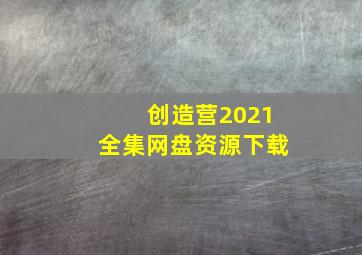 创造营2021
全集网盘资源下载